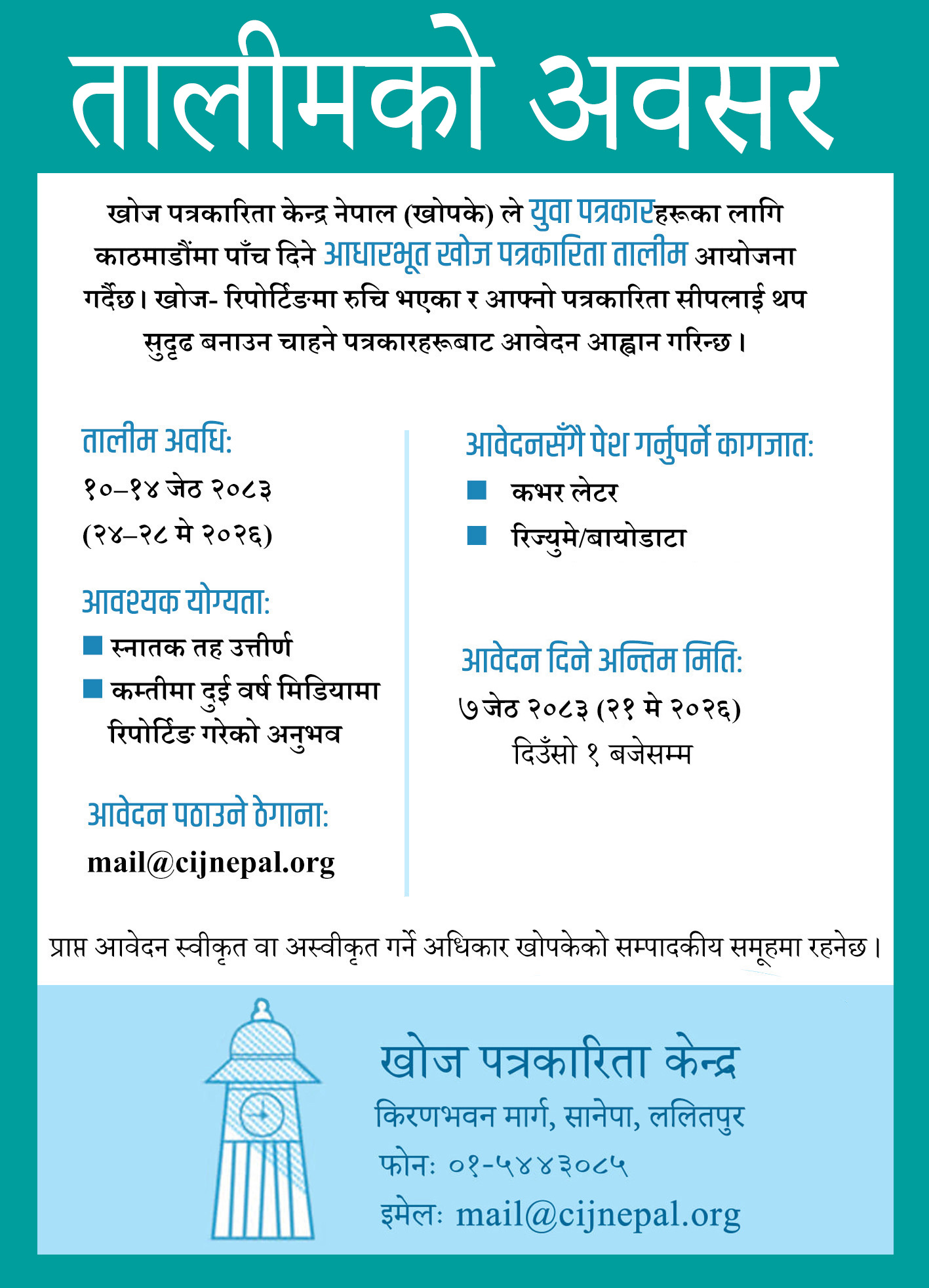 तालीमको अवसर

खोज पत्रकारिता केन्द्र नेपाल (खोपके) ले युवा पत्रकारहरूका लागि काठमाडौंमा पाँच दिने आधारभूत खोज पत्रकारिता तालीम आयोजना गर्दैछ। खोज- रिपोर्टिङमा रुचि भएका र आफ्नो पत्रकारिता सीपलाई थप सुदृढ बनाउन चाहने पत्रकारहरूबाट आवेदन आह्वान गरिन्छ।

तालीम अवधि:
१०–१४ जेठ २०८३
(२४–२८ मे २०२६)

आवश्यक योग्यता:
• स्नातक तह उत्तीर्ण
• कम्तीमा दुई वर्ष मिडियामा रिपोर्टिङ गरेको अनुभव

आवेदन पठाउने ठेगाना:
mail@cijnepal.org

आवेदनसँगै पेश गर्नुपर्ने कागजात:
• कभर लेटर
• रिज्युमे/बायोडाटा

आवेदन दिने अन्तिम मिति:
७ जेठ २०८३ (२१ मे २०२६)
दिउँसो १ बजेसम्म

प्राप्त आवेदन स्वीकृत वा अस्वीकृत गर्ने अधिकार खोपकेको सम्पादकीय समूहमा रहनेछ।

खोज पत्रकारिता केन्द्र
किरणभवन मार्ग, सानेपा, ललितपुर
फोन: ०१-५४४३०८५
इमेल: mail@cijnepal.org